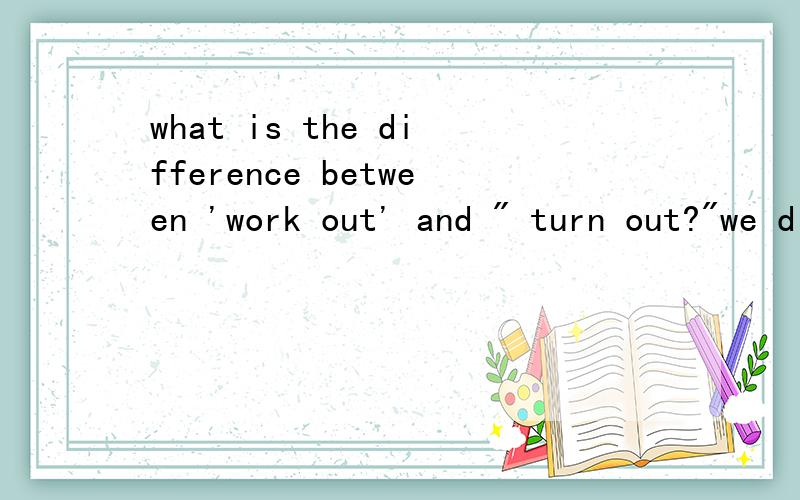 what is the difference between 'work out' and " turn out?"we d